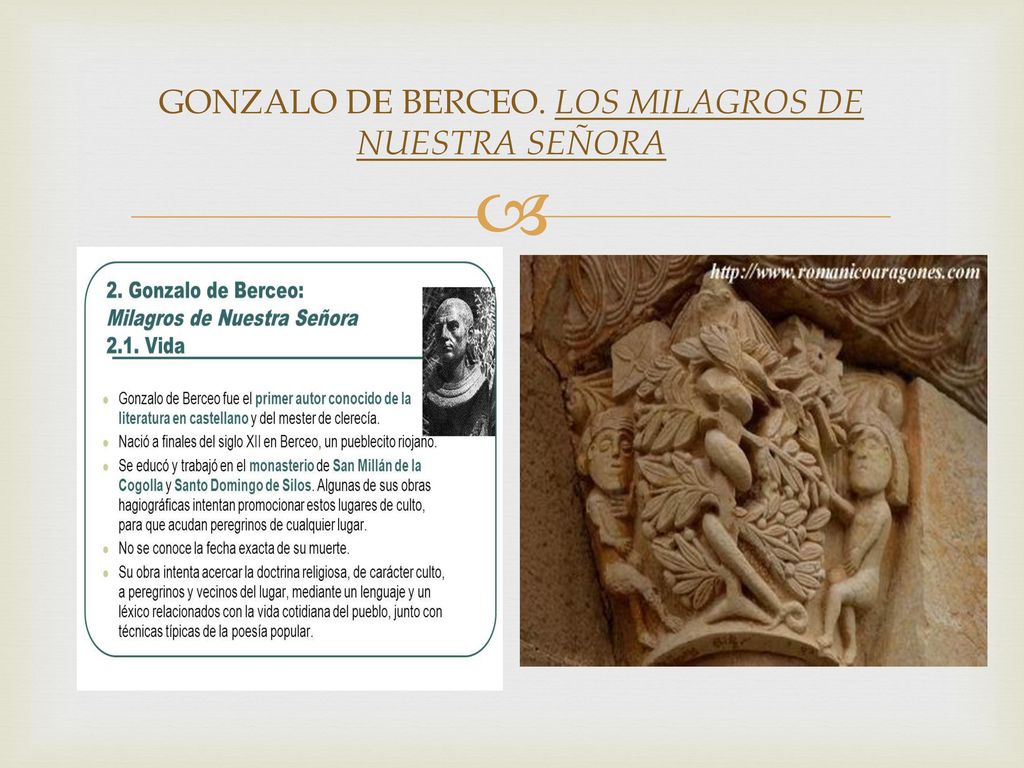 GONZALO DE BERCEO. LOS MILAGROS DE NUESTRA SEÑORA

2. Gonzalo de Berceo:
Milagros de Nuestra Señora
2.1. Vida

Gonzalo de Berceo fue el primer autor conocido de la literatura en castellano y del mester de clerecía.

Nació a finales del siglo XII en Berceo, un pueblecito riojano.

Se educó y trabajó en el monasterio de San Millán de la Cogolla y Santo Domingo de Silos. Algunas de sus obras hagiográficas intentan promocionar estos lugares de culto, para que acudan peregrinos de cualquier lugar.

No se conoce la fecha exacta de su muerte.

Su obra intenta acercar la doctrina religiosa, de carácter culto, a peregrinos y vecinos del lugar, mediante un lenguaje y un léxico relacionados con la vida cotidiana del pueblo, junto con técnicas típicas de la poesía popular.

http://www.romanicoaragones.com